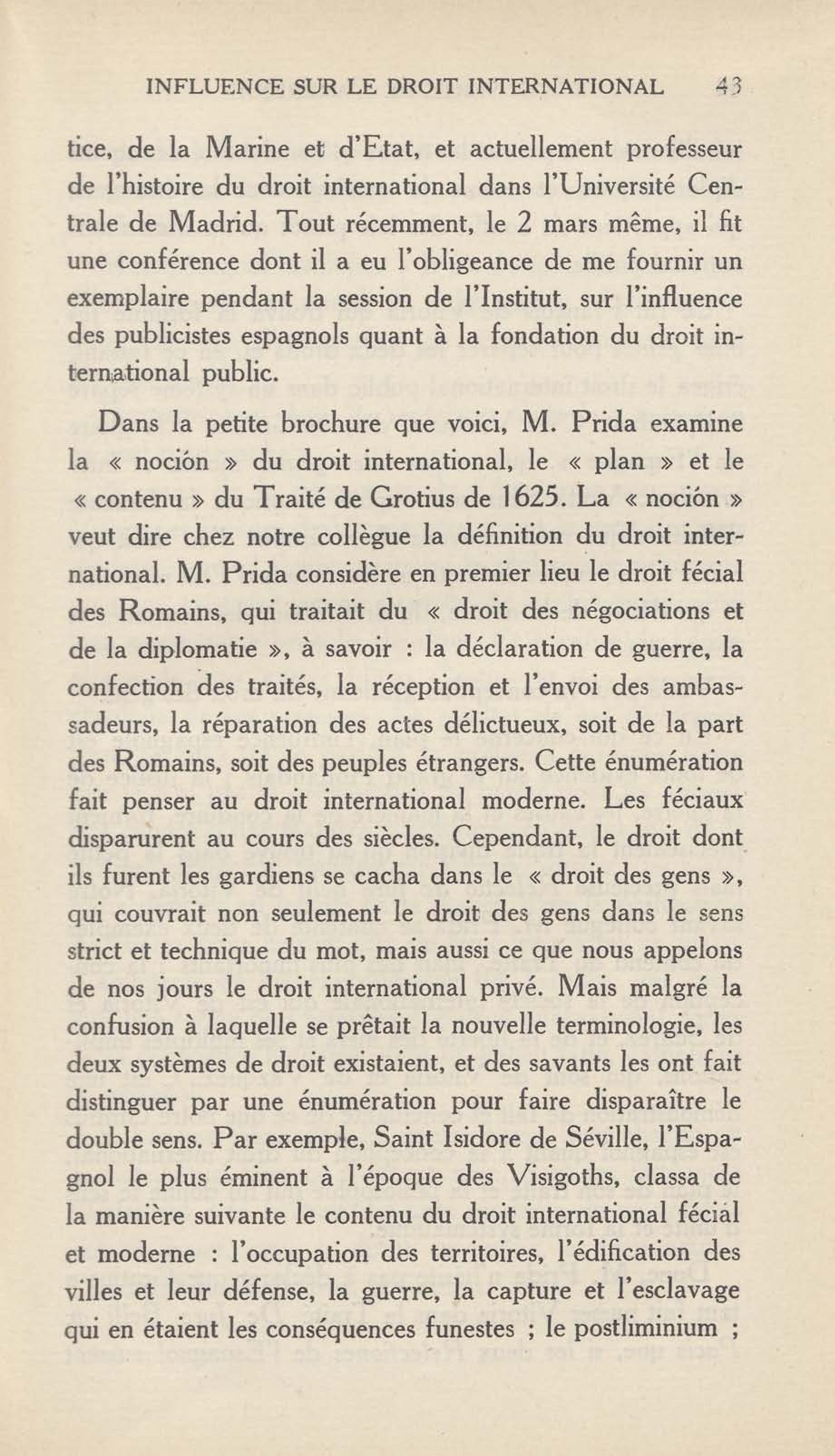 INFLUENCE SUR LE DROIT INTERNATIONAL 43

tice, de la Marine et d'Etat, et actuellement professeur de l'histoire du droit international dans l'Université Centrale de Madrid. Tout récemment, le 2 mars même, il fit une conférence dont il a eu l'obligeance de me fournir un exemplaire pendant la session de l'Institut, sur l'influence des publicistes espagnols quant à la fondation du droit international public.

Dans la petite brochure que voici, M. Prida examine la « noción » du droit international, le « plan » et le « contenu » du Traité de Grotius de 1625. La « noción » veut dire chez notre collègue la définition du droit international. M. Prida considère en premier lieu le droit fécial des Romains, qui traitait du « droit des négociations et de la diplomatie », à savoir : la déclaration de guerre, la confection des traités, la réception et l'envoi des ambassadeurs, la réparation des actes délictueux, soit de la part des Romains, soit des peuples étrangers. Cette énumération fait penser au droit international moderne. Les féciaux disparurent au cours des siècles. Cependant, le droit dont ils furent les gardiens se cacha dans le « droit des gens », qui couvrait non seulement le droit des gens dans le sens strict et technique du mot, mais aussi ce que nous appelons de nos jours le droit international privé. Mais malgré la confusion à laquelle se prêtait la nouvelle terminologie, les deux systèmes de droit existaient, et des savants les ont fait distinguer par une énumération pour faire disparaître le double sens. Par exemple, Saint Isidore de Séville, l'Espagnol le plus éminent à l'époque des Visigoths, classa de la manière suivante le contenu du droit international fécial et moderne : l'occupation des territoires, l'édification des villes et leur défense, la guerre, la capture et l'esclavage qui en étaient les conséquences funestes ; le postliminium ;